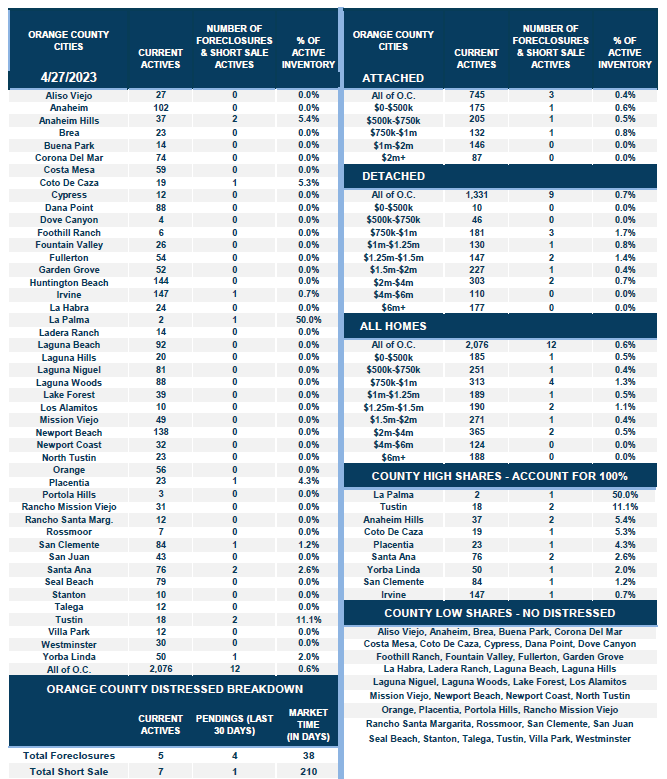 | ORANGE COUNTY CITIES 4/27/2023 | CURRENT ACTIVES | NUMBER OF FORECLOSURES & SHORT SALE ACTIVES | % OF ACTIVE INVENTORY |
|---|---|---|---|
| Aliso Viejo | 27 | 0 | 0.0% |
| Anaheim | 102 | 0 | 0.0% |
| Anaheim Hills | 37 | 2 | 5.4% |
| Brea | 23 | 0 | 0.0% |
| Buena Park | 14 | 0 | 0.0% |
| Corona Del Mar | 74 | 0 | 0.0% |
| Costa Mesa | 59 | 0 | 0.0% |
| Coto De Caza | 19 | 1 | 5.3% |
| Cypress | 12 | 0 | 0.0% |
| Dana Point | 88 | 0 | 0.0% |
| Dove Canyon | 4 | 0 | 0.0% |
| Foothill Ranch | 6 | 0 | 0.0% |
| Fountain Valley | 26 | 0 | 0.0% |
| Fullerton | 54 | 0 | 0.0% |
| Garden Grove | 52 | 0 | 0.0% |
| Huntington Beach | 144 | 0 | 0.0% |
| Irvine | 147 | 1 | 0.7% |
| La Habra | 24 | 0 | 0.0% |
| La Palma | 2 | 1 | 50.0% |
| Ladera Ranch | 14 | 0 | 0.0% |
| Laguna Beach | 92 | 0 | 0.0% |
| Laguna Hills | 20 | 0 | 0.0% |
| Laguna Niguel | 81 | 0 | 0.0% |
| Laguna Woods | 88 | 0 | 0.0% |
| Lake Forest | 39 | 0 | 0.0% |
| Los Alamitos | 10 | 0 | 0.0% |
| Mission Viejo | 49 | 0 | 0.0% |
| Newport Beach | 138 | 0 | 0.0% |
| Newport Coast | 32 | 0 | 0.0% |
| North Tustin | 23 | 0 | 0.0% |
| Orange | 56 | 0 | 0.0% |
| Placentia | 23 | 1 | 4.3% |
| Portola Hills | 3 | 0 | 0.0% |
| Rancho Mission Viejo | 31 | 0 | 0.0% |
| Rancho Santa Marg. | 12 | 0 | 0.0% |
| Rossmoor | 7 | 0 | 0.0% |
| San Clemente | 84 | 1 | 1.2% |
| San Juan | 43 | 0 | 0.0% |
| Santa Ana | 76 | 2 | 2.6% |
| Seal Beach | 79 | 0 | 0.0% |
| Stanton | 10 | 0 | 0.0% |
| Talega | 12 | 0 | 0.0% |
| Tustin | 18 | 2 | 11.1% |
| Villa Park | 12 | 0 | 0.0% |
| Westminster | 30 | 0 | 0.0% |
| Yorba Linda | 50 | 1 | 2.0% |
| All of O.C. | 2,076 | 12 | 0.6% |

ORANGE COUNTY DISTRESSED BREAKDOWN

| | CURRENT ACTIVES | PENDINGS (LAST 30 DAYS) | MARKET TIME (IN DAYS) |
|---|---|---|---|
| Total Foreclosures | 5 | 4 | 38 |
| Total Short Sale | 7 | 1 | 210 |

| ORANGE COUNTY CITIES | CURRENT ACTIVES | NUMBER OF FORECLOSURES & SHORT SALE ACTIVES | % OF ACTIVE INVENTORY |
|---|---|---|---|
| ATTACHED | | | |
| All of O.C. | 745 | 3 | 0.4% |
| $0-$500k | 175 | 1 | 0.6% |
| $500k-$750k | 205 | 1 | 0.5% |
| $750k-$1m | 132 | 1 | 0.8% |
| $1m-$2m | 146 | 0 | 0.0% |
| $2m+ | 87 | 0 | 0.0% |
| DETACHED | | | |
| All of O.C. | 1,331 | 9 | 0.7% |
| $0-$500k | 10 | 0 | 0.0% |
| $500k-$750k | 46 | 0 | 0.0% |
| $750k-$1m | 181 | 3 | 1.7% |
| $1m-$1.25m | 130 | 1 | 0.8% |
| $1.25m-$1.5m | 147 | 2 | 1.4% |
| $1.5m-$2m | 227 | 1 | 0.4% |
| $2m-$4m | 303 | 2 | 0.7% |
| $4m-$6m | 110 | 0 | 0.0% |
| $6m+ | 177 | 0 | 0.0% |
| ALL HOMES | | | |
| All of O.C. | 2,076 | 12 | 0.6% |
| $0-$500k | 185 | 1 | 0.5% |
| $500k-$750k | 251 | 1 | 0.4% |
| $750k-$1m | 313 | 4 | 1.3% |
| $1m-$1.25m | 189 | 1 | 0.5% |
| $1.25m-$1.5m | 190 | 2 | 1.1% |
| $1.5m-$2m | 271 | 1 | 0.4% |
| $2m-$4m | 365 | 2 | 0.5% |
| $4m-$6m | 124 | 0 | 0.0% |
| $6m+ | 188 | 0 | 0.0% |
| COUNTY HIGH SHARES - ACCOUNT FOR 100% | | | |
| La Palma | 2 | 1 | 50.0% |
| Tustin | 18 | 2 | 11.1% |
| Anaheim Hills | 37 | 2 | 5.4% |
| Coto De Caza | 19 | 1 | 5.3% |
| Placentia | 23 | 1 | 4.3% |
| Santa Ana | 76 | 2 | 2.6% |
| Yorba Linda | 50 | 1 | 2.0% |
| San Clemente | 84 | 1 | 1.2% |
| Irvine | 147 | 1 | 0.7% |

COUNTY LOW SHARES - NO DISTRESSED

Aliso Viejo, Anaheim, Brea, Buena Park, Corona Del Mar
Costa Mesa, Coto De Caza, Cypress, Dana Point, Dove Canyon
Foothill Ranch, Fountain Valley, Fullerton, Garden Grove
La Habra, Ladera Ranch, Laguna Beach, Laguna Hills
Laguna Niguel, Laguna Woods, Lake Forest, Los Alamitos
Mission Viejo, Newport Beach, Newport Coast, North Tustin
Orange, Placentia, Portola Hills, Rancho Mission Viejo
Rancho Santa Margarita, Rossmoor, San Clemente, San Juan
Seal Beach, Stanton, Talega, Tustin, Villa Park, Westminster